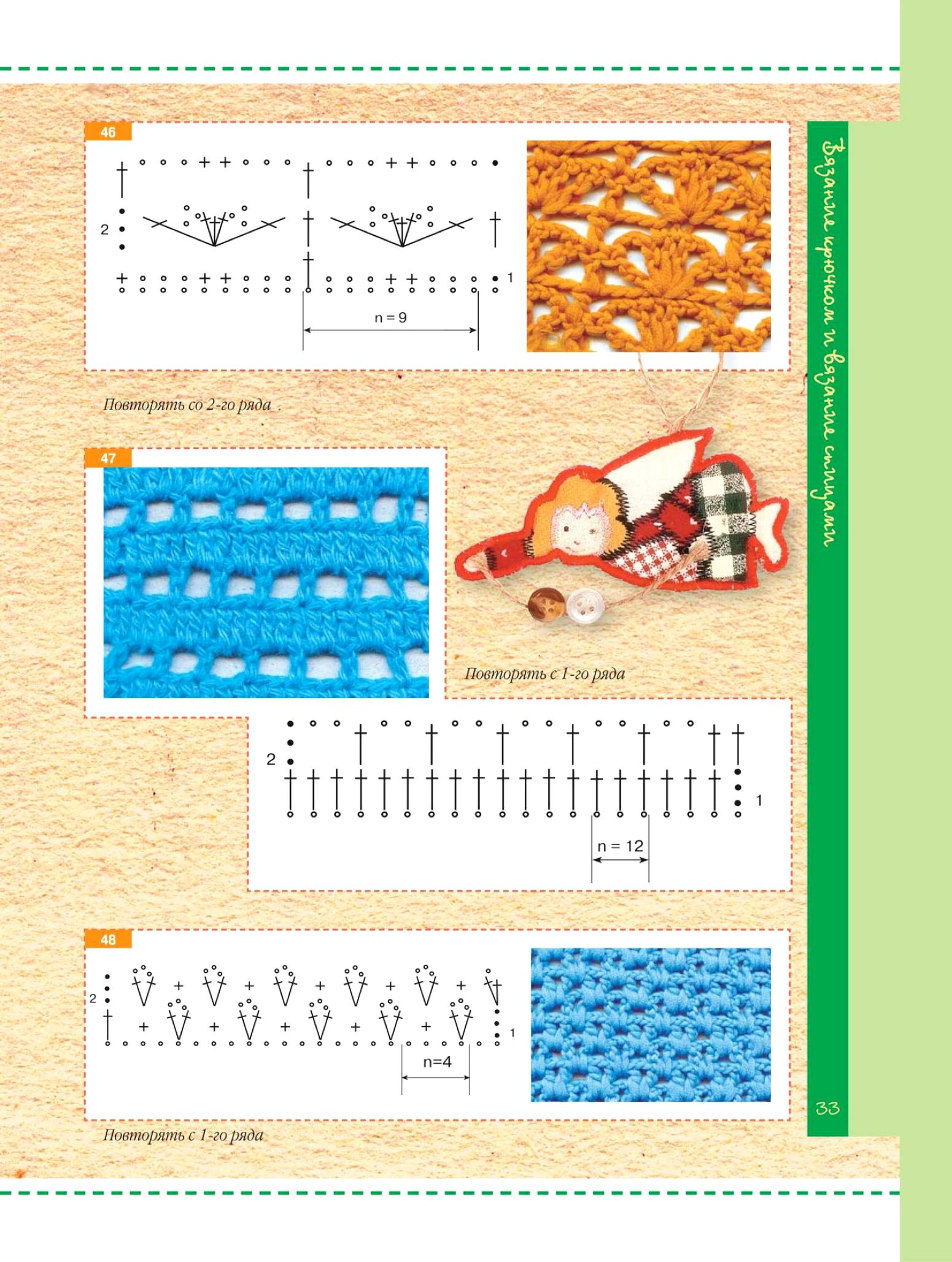 46

2

1

n = 9

Повторять со 2-го ряда .

47

Повторять с 1-го ряда

2

1

n = 12

48

2

1

n=4

Повторять с 1-го ряда

Вязание крючком и вязание спицами

33